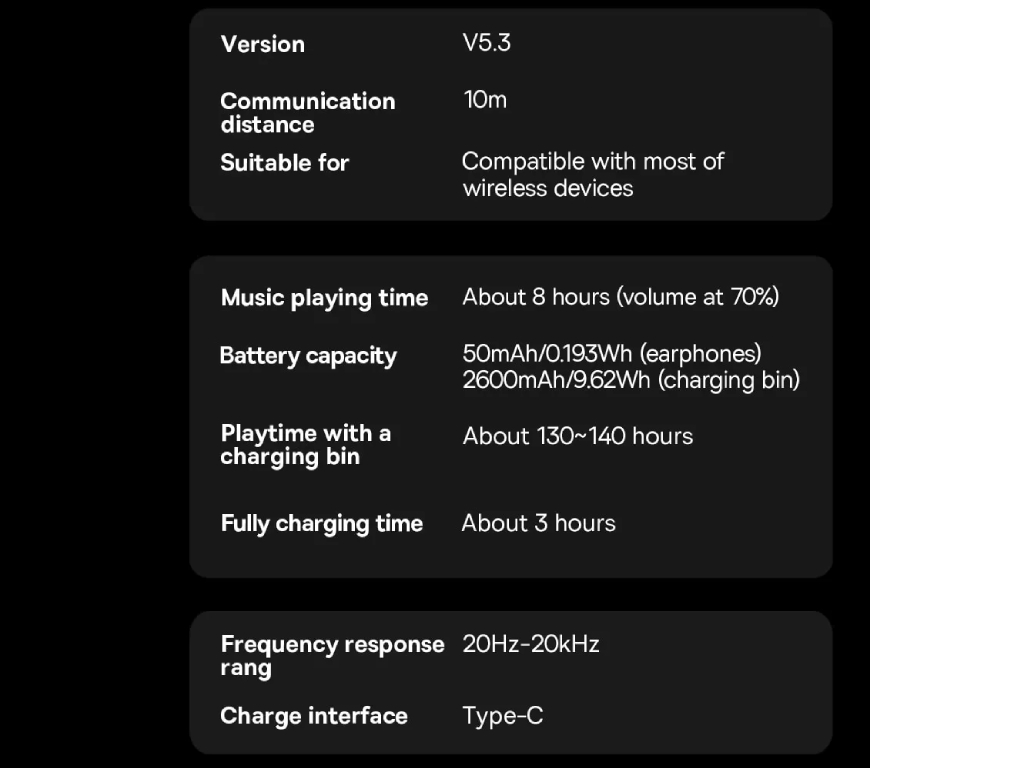 Version V5.3

Communication distance 10m

Suitable for Compatible with most of wireless devices

Music playing time About 8 hours (volume at 70%)

Battery capacity 50mAh/0.193Wh (earphones) 2600mAh/9.62Wh (charging bin)

Playtime with a charging bin About 130~140 hours

Fully charging time About 3 hours

Frequency response rang 20Hz-20kHz

Charge interface Type-C